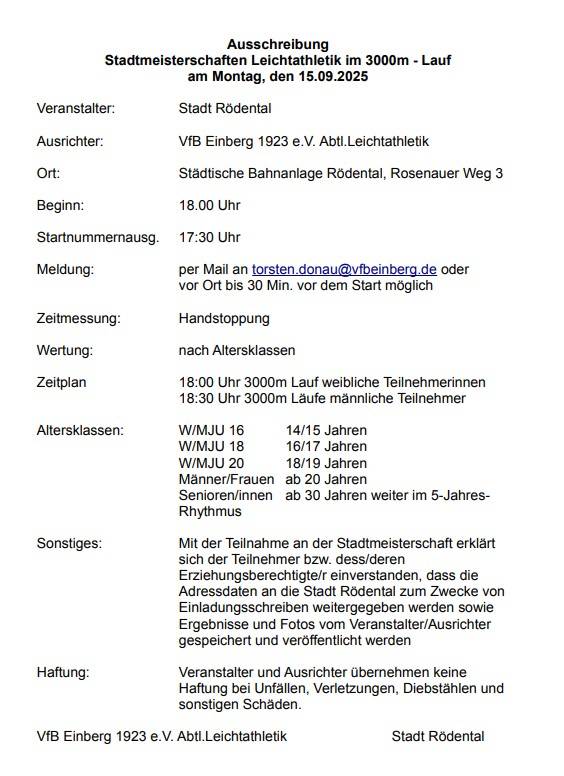 Ausschreibung
Stadtmeisterschaften Leichtathletik im 3000m - Lauf
am Montag, den 15.09.2025

Veranstalter: Stadt Rödental

Ausrichter: VfB Einberg 1923 e.V. Abtl.Leichtathletik

Ort: Städtische Bahnanlage Rödental, Rosenauer Weg 3

Beginn: 18.00 Uhr

Startnummernausg. 17:30 Uhr

Meldung: per Mail an torsten.donau@vfbeinberg.de oder vor Ort bis 30 Min. vor dem Start möglich

Zeitmessung: Handstoppung

Wertung: nach Altersklassen

Zeitplan 18:00 Uhr 3000m Lauf weibliche Teilnehmerinnen
18:30 Uhr 3000m Läufe männliche Teilnehmer

Altersklassen: W/MJU 16 14/15 Jahren
W/MJU 18 16/17 Jahren
W/MJU 20 18/19 Jahren
Männer/Frauen ab 20 Jahren
Senioren/innen ab 30 Jahren weiter im 5-Jahres-Rhythmus

Sonstiges: Mit der Teilnahme an der Stadtmeisterschaft erklärt sich der Teilnehmer bzw. dess/deren Erziehungsberechtigte/r einverstanden, dass die Adressdaten an die Stadt Rödental zum Zwecke von Einladungsschreiben weitergegeben werden sowie Ergebnisse und Fotos vom Veranstalter/Ausrichter gespeichert und veröffentlicht werden

Haftung: Veranstalter und Ausrichter übernehmen keine Haftung bei Unfällen, Verletzungen, Diebstählen und sonstigen Schäden.

VfB Einberg 1923 e.V. Abtl.Leichtathletik Stadt Rödental